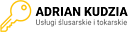 ADRIAN KUDZIA
Usługi ślusarskie i tokarskie